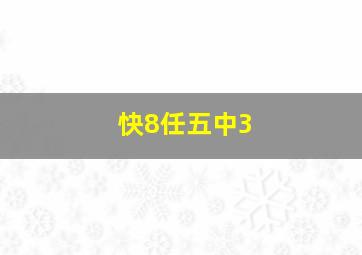 快8任五中3